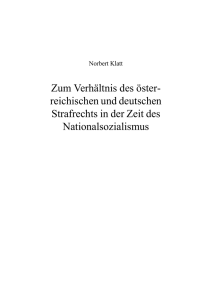 Norbert Klatt

Zum Verhältnis des österreichischen und deutschen Strafrechts in der Zeit des Nationalsozialismus